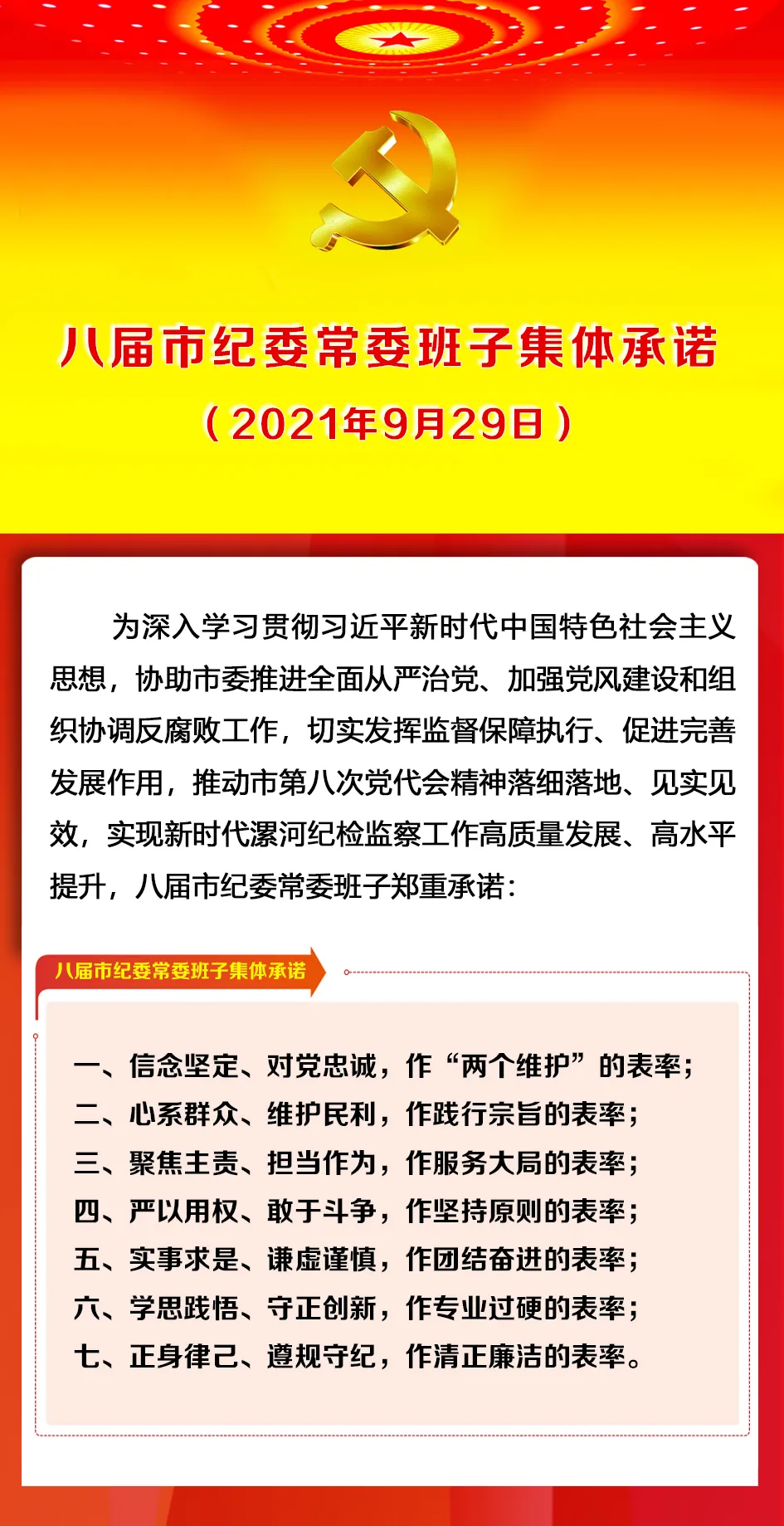 八届市纪委常委班子集体承诺

（2021年9月29日）

为深入学习贯彻习近平新时代中国特色社会主义思想，协助市委推进全面从严治党、加强党风建设和组织协调反腐败工作，切实发挥监督保障执行、促进完善发展作用，推动市第八次党代会精神落细落地、见实见效，实现新时代漯河纪检监察工作高质量发展、高水平提升，八届市纪委常委班子郑重承诺：

八届市纪委常委班子集体承诺

一、信念坚定、对党忠诚，作“两个维护”的表率；
二、心系群众、维护民利，作践行宗旨的表率；
三、聚焦主责、担当作为，作服务大局的表率；
四、严以用权、敢于斗争，作坚持原则的表率；
五、实事求是、谦虚谨慎，作团结奋进的表率；
六、学思践悟、守正创新，作专业过硬的表率；
七、正身律己、遵规守纪，作清正廉洁的表率。